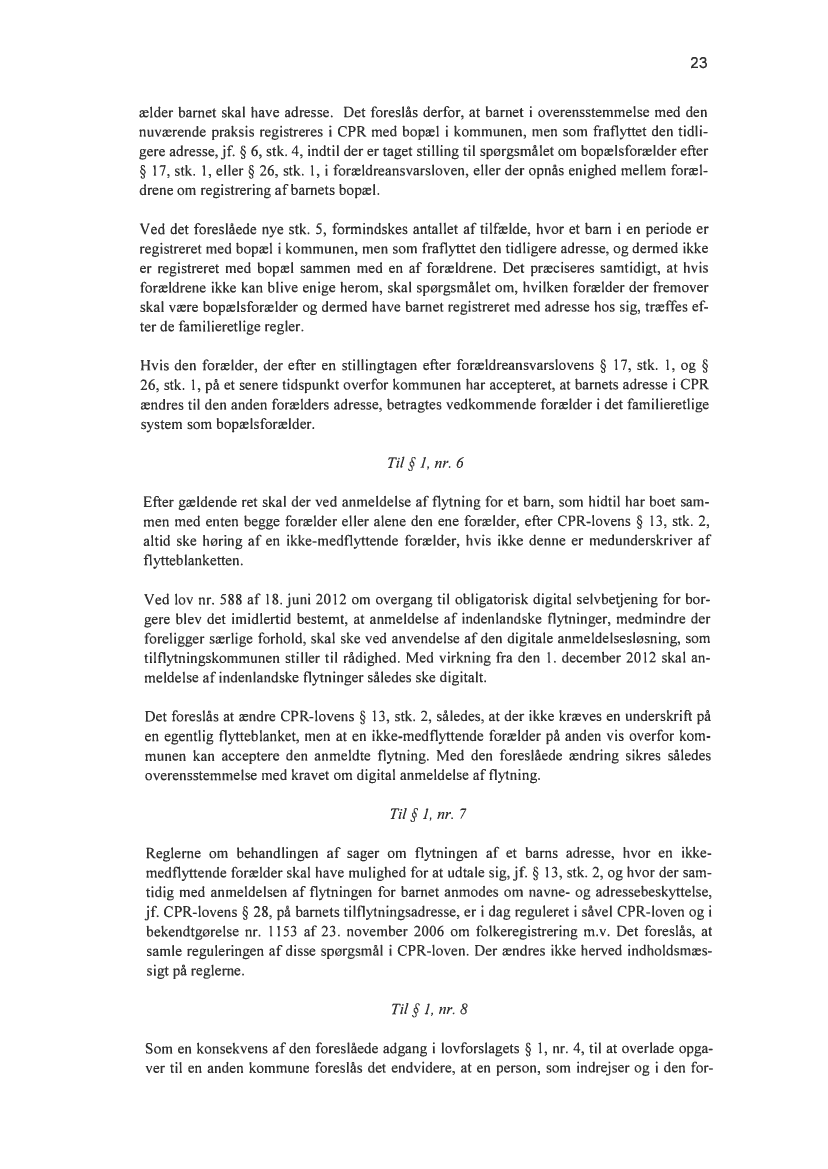 23

ælder barnet skal have adresse. Det foreslås derfor, at barnet i overensstemmelse med den nuværende praksis registreres i CPR med bopæl i kommunen, men som fraflyttet den tidligere adresse, jf. § 6, stk. 4, indtil der er taget stilling til spørgsmålet om bopælsforælder efter § 17, stk. 1, eller § 26, stk. 1, i forældreansvarsloven, eller der opnås enighed mellem forældrene om registrering af barnets bopæl.

Ved det foreslåede nye stk. 5, formindskes antallet af tilfælde, hvor et barn i en periode er registreret med bopæl i kommunen, men som fraflyttet den tidligere adresse, og dermed ikke er registreret med bopæl sammen med en af forældrene. Det præciseres samtidigt, at hvis forældrene ikke kan blive enige herom, skal spørgsmålet om, hvilken forælder der fremover skal være bopælsforælder og dermed have barnet registreret med adresse hos sig, træffes efter de familieretlige regler.

Hvis den forælder, der efter en stillingtagen efter forældreansvarslovens § 17, stk. 1, og § 26, stk. 1, på et senere tidspunkt overfor kommunen har accepteret, at barnets adresse i CPR ændres til den anden forælders adresse, betragtes vedkommende forælder i det familieretlige system som bopælsforælder.

Til § 1, nr. 6

Efter gældende ret skal der ved anmeldelse af flytning for et barn, som hidtil har boet sammen med enten begge forælder eller alene den ene forælder, efter CPR-lovens § 13, stk. 2, altid ske høring af en ikke-medflyttende forælder, hvis ikke denne er medunderskriver af flytteblanketten.

Ved lov nr. 588 af 18. juni 2012 om overgang til obligatorisk digital selvbetjening for borgere blev det imidlertid bestemt, at anmeldelse af indenlandske flytninger, medmindre der foreligger særlige forhold, skal ske ved anvendelse af den digitale anmeldelsesløsning, som tilflytningskommunen stiller til rådighed. Med virkning fra den 1. december 2012 skal anmeldelse af indenlandske flytninger således ske digitalt.

Det foreslås at ændre CPR-lovens § 13, stk. 2, således, at der ikke kræves en underskrift på en egentlig flytteblanket, men at en ikke-medflyttende forælder på anden vis overfor kommunen kan acceptere den anmeldte flytning. Med den foreslåede ændring sikres således overensstemmelse med kravet om digital anmeldelse af flytning.

Til § 1, nr. 7

Reglerne om behandlingen af sager om flytningen af et barns adresse, hvor en ikke-medflyttende forælder skal have mulighed for at udtale sig, jf. § 13, stk. 2, og hvor der samtidig med anmeldelsen af flytningen for barnet anmodes om navne- og adressebeskyttelse, jf. CPR-lovens § 28, på barnets tilflytningsadresse, er i dag reguleret i såvel CPR-loven og i bekendtgørelse nr. 1153 af 23. november 2006 om folkeregistrering m.v. Det foreslås, at samle reguleringen af disse spørgsmål i CPR-loven. Der ændres ikke herved indholdsmæssigt på reglerne.

Til § 1, nr. 8

Som en konsekvens af den foreslåede adgang i lovforslagets § 1, nr. 4, til at overlade opgaver til en anden kommune foreslås det endvidere, at en person, som indrejser og i den for-